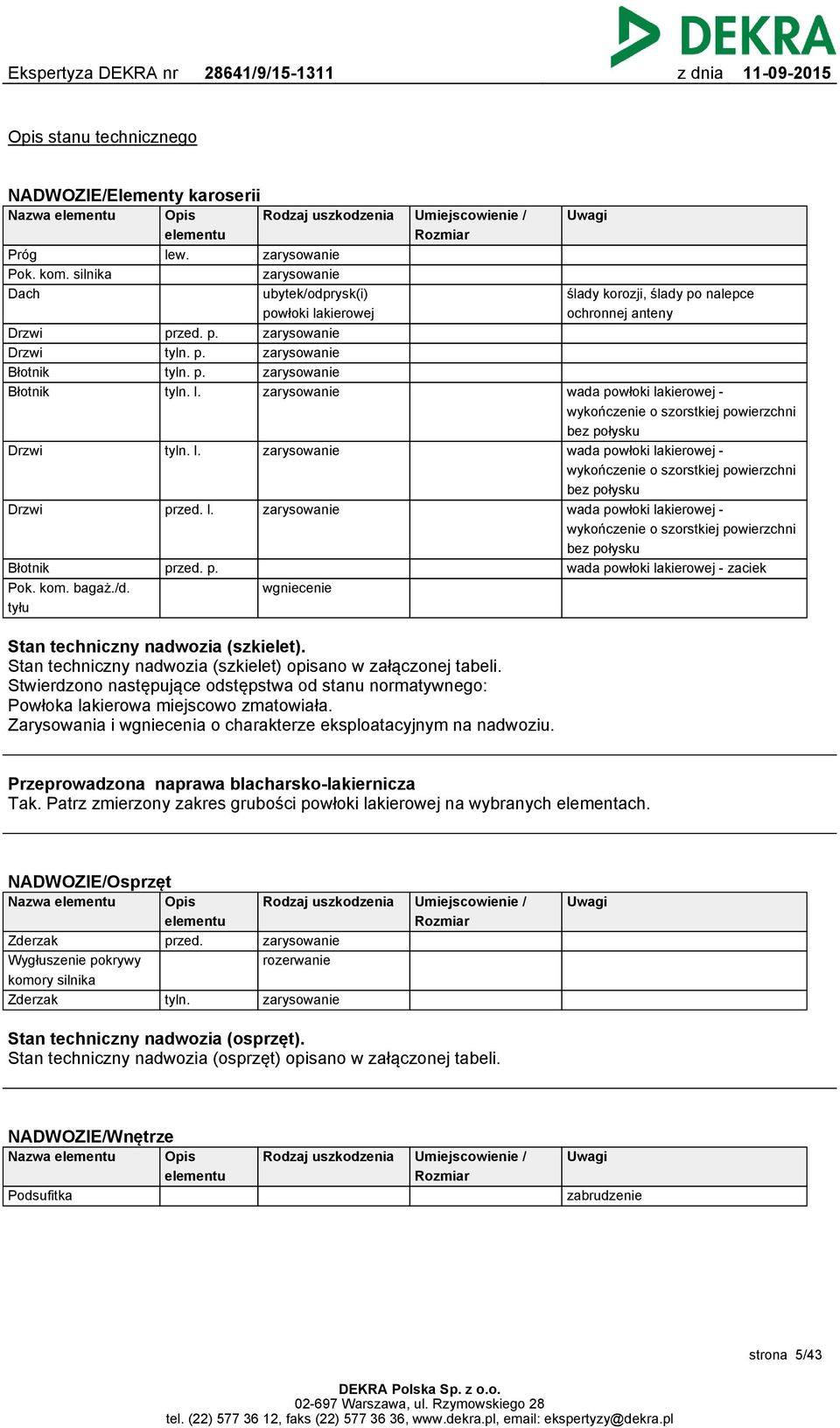 DEKRA

Ekspertyza DEKRA nr 28641/9/15-1311 z dnia 11-09-2015

Opis stanu technicznego

NADWOZIE/Elementy karoserii

| Nazwa elementu | Opis elementu | Rodzaj uszkodzenia | Umiejscowienie / Rozmiar | Uwagi |
|---|---|---|---|---|
| Próg | lew. | zarysowanie | | |
| Pok. kom. silnika | | zarysowanie | | |
| Dach | | ubytek/odprysk(i) powłoki lakierowej | | ślady korozji, ślady po nalepce ochronnej anteny |
| Drzwi | przed. p. | zarysowanie | | |
| Drzwi | tyln. p. | zarysowanie | | |
| Błotnik | tyln. p. | zarysowanie | | |
| Błotnik | tyln. l. | zarysowanie | | wada powłoki lakierowej - wykończenie o szorstkiej powierzchni bez połysku |
| Drzwi | tyln. l. | zarysowanie | | wada powłoki lakierowej - wykończenie o szorstkiej powierzchni bez połysku |
| Drzwi | przed. l. | zarysowanie | | wada powłoki lakierowej - wykończenie o szorstkiej powierzchni bez połysku |
| Błotnik | przed. p. | | | wada powłoki lakierowej - zaciek |
| Pok. kom. bagaż./d. tyłu | | wgniecenie | | |

Stan techniczny nadwozia (szkielet).
Stan techniczny nadwozia (szkielet) opisano w załączonej tabeli.
Stwierdzono następujące odstępstwa od stanu normatywnego:
Powłoka lakierowa miejscowo zmatowiała.
Zarysowania i wgniecenia o charakterze eksploatacyjnym na nadwoziu.

Przeprowadzona naprawa blacharsko-lakiernicza
Tak. Patrz zmierzony zakres grubości powłoki lakierowej na wybranych elementach.

NADWOZIE/Osprzęt

| Nazwa elementu | Opis elementu | Rodzaj uszkodzenia | Umiejscowienie / Rozmiar | Uwagi |
|---|---|---|---|---|
| Zderzak | przed. | zarysowanie | | |
| Wygłuszenie pokrywy komory silnika | | rozerwanie | | |
| Zderzak | tyln. | zarysowanie | | |

Stan techniczny nadwozia (osprzęt).
Stan techniczny nadwozia (osprzęt) opisano w załączonej tabeli.

NADWOZIE/Wnętrze

| Nazwa elementu | Opis elementu | Rodzaj uszkodzenia | Umiejscowienie / Rozmiar | Uwagi |
|---|---|---|---|---|
| Podsufitka | | | | zabrudzenie |

strona 5/43

DEKRA Polska Sp. z o.o.
02-697 Warszawa, ul. Rzymowskiego 28
tel. (22) 577 36 12, faks (22) 577 36 36, www.dekra.pl, email: ekspertyzy@dekra.pl